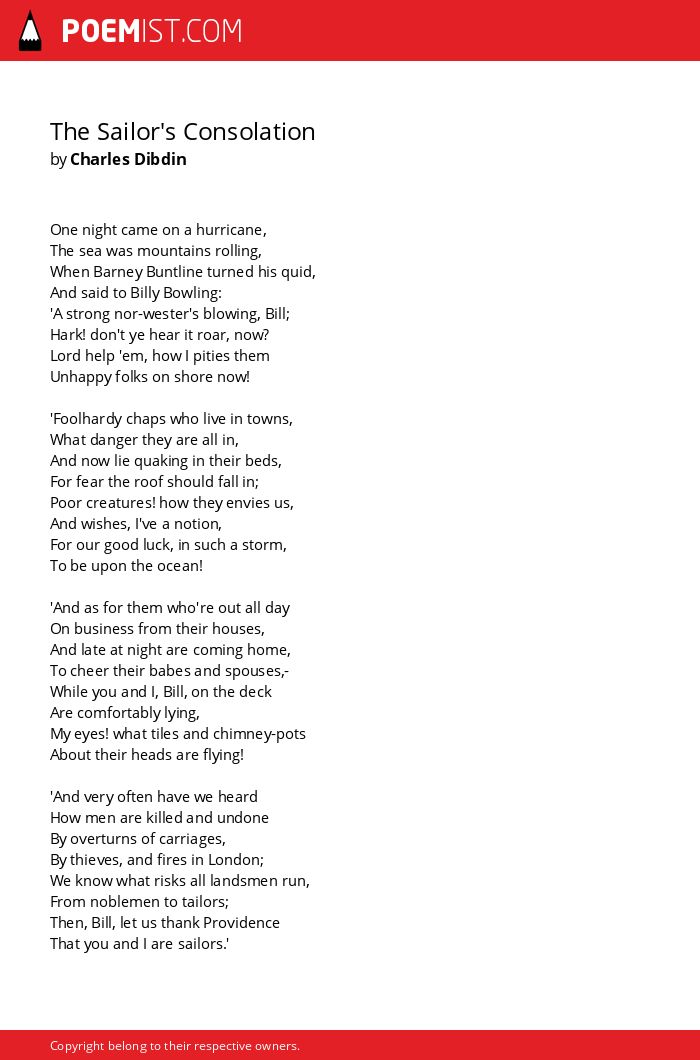 POEMIST.COM

The Sailor's Consolation
by Charles Dibdin

One night came on a hurricane,
The sea was mountains rolling,
When Barney Buntline turned his quid,
And said to Billy Bowling:
'A strong nor-wester's blowing, Bill;
Hark! don't ye hear it roar, now?
Lord help 'em, how I pities them
Unhappy folks on shore now!

'Foolhardy chaps who live in towns,
What danger they are all in,
And now lie quaking in their beds,
For fear the roof should fall in;
Poor creatures! how they envies us,
And wishes, I've a notion,
For our good luck, in such a storm,
To be upon the ocean!

'And as for them who're out all day
On business from their houses,
And late at night are coming home,
To cheer their babes and spouses,-
While you and I, Bill, on the deck
Are comfortably lying,
My eyes! what tiles and chimney-pots
About their heads are flying!

'And very often have we heard
How men are killed and undone
By overturns of carriages,
By thieves, and fires in London;
We know what risks all landsmen run,
From noblemen to tailors;
Then, Bill, let us thank Providence
That you and I are sailors.'

Copyright belong to their respective owners.